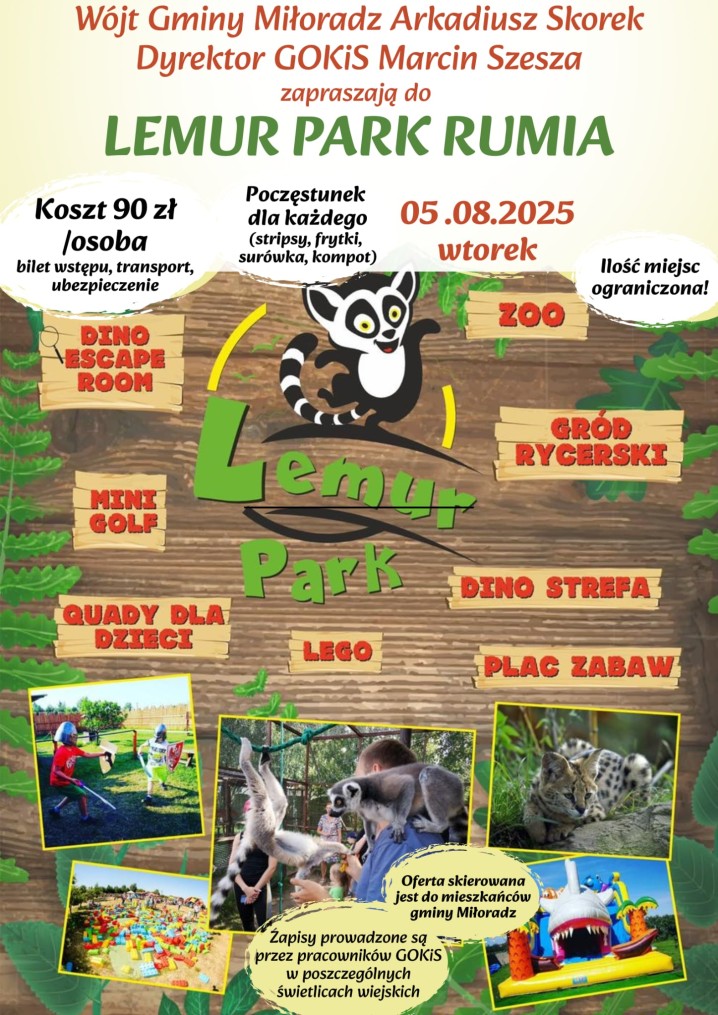 Wójt Gminy Miłoradz Arkadiusz Skorek
Dyrektor GOKiS Marcin Szesza
zapraszają do
LEMUR PARK RUMIA

Koszt 90 zł /osoba
bilet wstępu, transport, ubezpieczenie

Poczęstunek dla każdego
(stripsy, frytki, surówka, kompot)

05 .08.2025
wtorek

Ilość miejsc ograniczona!

DINO ESCAPE ROOM

ZOO

Lemur Park

GRÓD RYCERSKI

MINI GOLF

DINO STREFA

QUADY DLA DZIECI

LEGO

PLAC ZABAW

Oferta skierowana jest do mieszkańców gminy Miłoradz

Zapisy prowadzone są przez pracowników GOKiS w poszczególnych świetlicach wiejskich